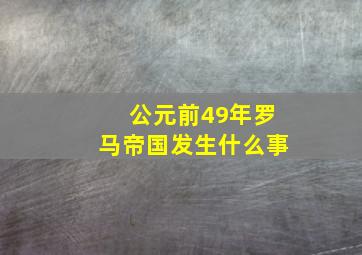 公元前49年罗马帝国发生什么事